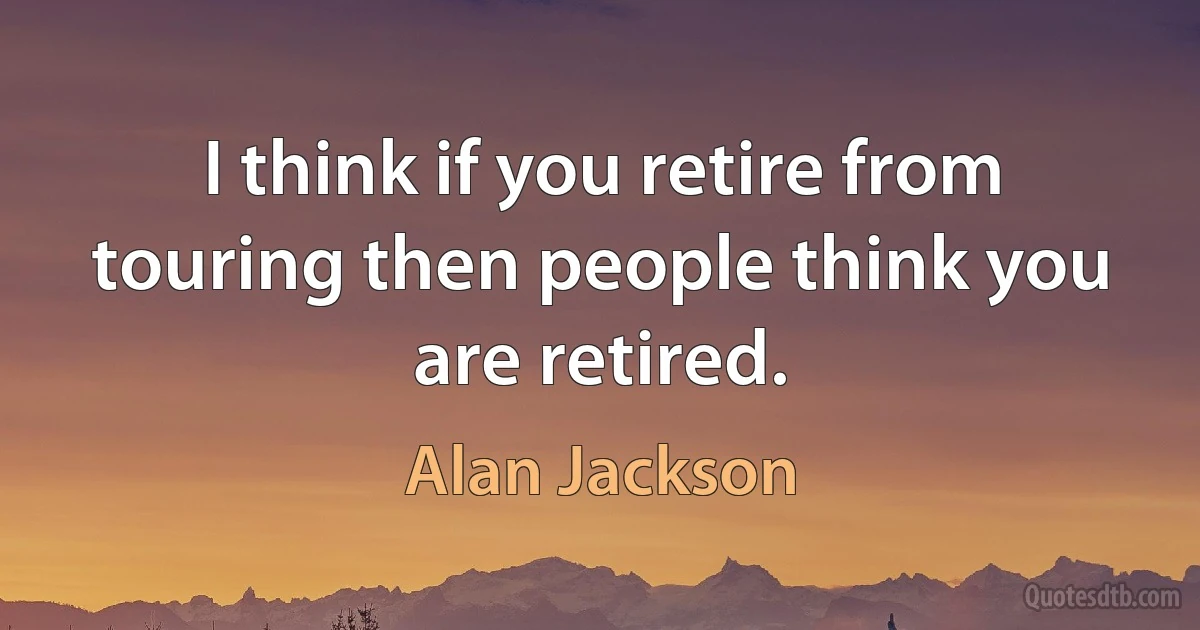 I think if you retire from touring then people think you are retired.

Alan Jackson

Quotesdtb.com